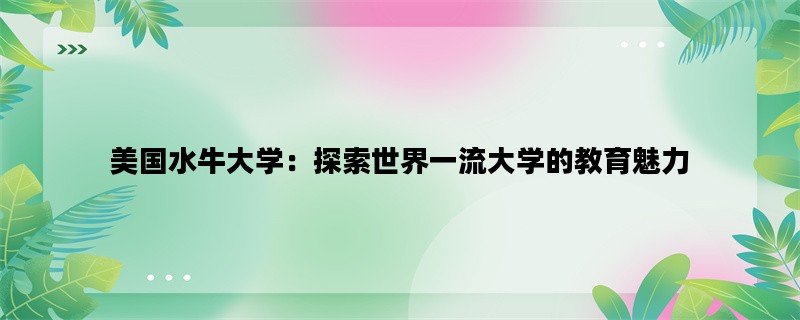 美国水牛大学：探索世界一流大学的教育魅力